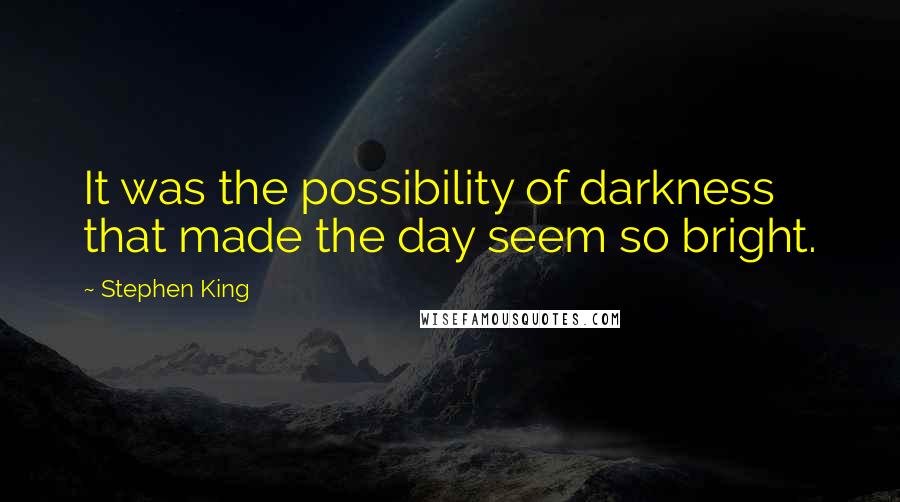 It was the possibility of darkness that made the day seem so bright.

~ Stephen King

WISEFAMOUSQUOTES.COM